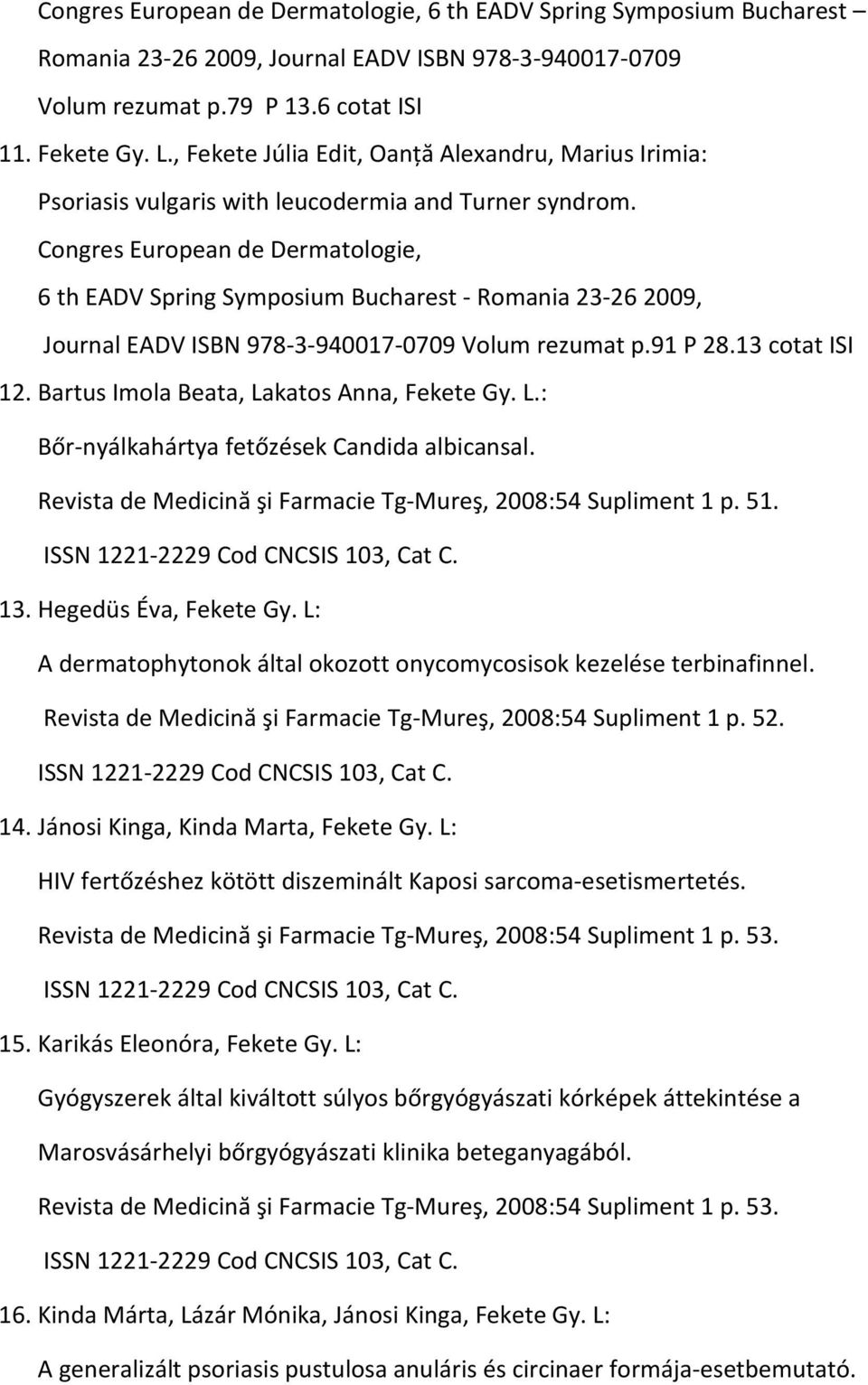 Congres European de Dermatologie, 6 th EADV Spring Symposium Bucharest – Romania 23-26 2009, Journal EADV ISBN 978-3-940017-0709 Volum rezumat p.79 P 13.6 cotat ISI

11. Fekete Gy. L., Fekete Júlia Edit, Oanță Alexandru, Marius Irimia: Psoriasis vulgaris with leucodermia and Turner syndrom. Congres European de Dermatologie, 6 th EADV Spring Symposium Bucharest - Romania 23-26 2009, Journal EADV ISBN 978-3-940017-0709 Volum rezumat p.91 P 28.13 cotat ISI

12. Bartus Imola Beata, Lakatos Anna, Fekete Gy. L.: Bőr-nyálkahártya fetőzések Candida albicansal. Revista de Medicină şi Farmacie Tg-Mureş, 2008:54 Supliment 1 p. 51. ISSN 1221-2229 Cod CNCSIS 103, Cat C.

13. Hegedüs Éva, Fekete Gy. L: A dermatophytonok által okozott onycomycosisok kezelése terbinafinnel. Revista de Medicină şi Farmacie Tg-Mureş, 2008:54 Supliment 1 p. 52. ISSN 1221-2229 Cod CNCSIS 103, Cat C.

14. Jánosi Kinga, Kinda Marta, Fekete Gy. L: HIV fertőzéshez kötött diszeminált Kaposi sarcoma-esetismertetés. Revista de Medicină şi Farmacie Tg-Mureş, 2008:54 Supliment 1 p. 53. ISSN 1221-2229 Cod CNCSIS 103, Cat C.

15. Karikás Eleonóra, Fekete Gy. L: Gyógyszerek által kiváltott súlyos bőrgyógyászati kórképek áttekintése a Marosvásárhelyi bőrgyógyászati klinika beteganyagából. Revista de Medicină şi Farmacie Tg-Mureş, 2008:54 Supliment 1 p. 53. ISSN 1221-2229 Cod CNCSIS 103, Cat C.

16. Kinda Márta, Lázár Mónika, Jánosi Kinga, Fekete Gy. L: A generalizált psoriasis pustulosa anuláris és circinaer formája-esetbemutató.